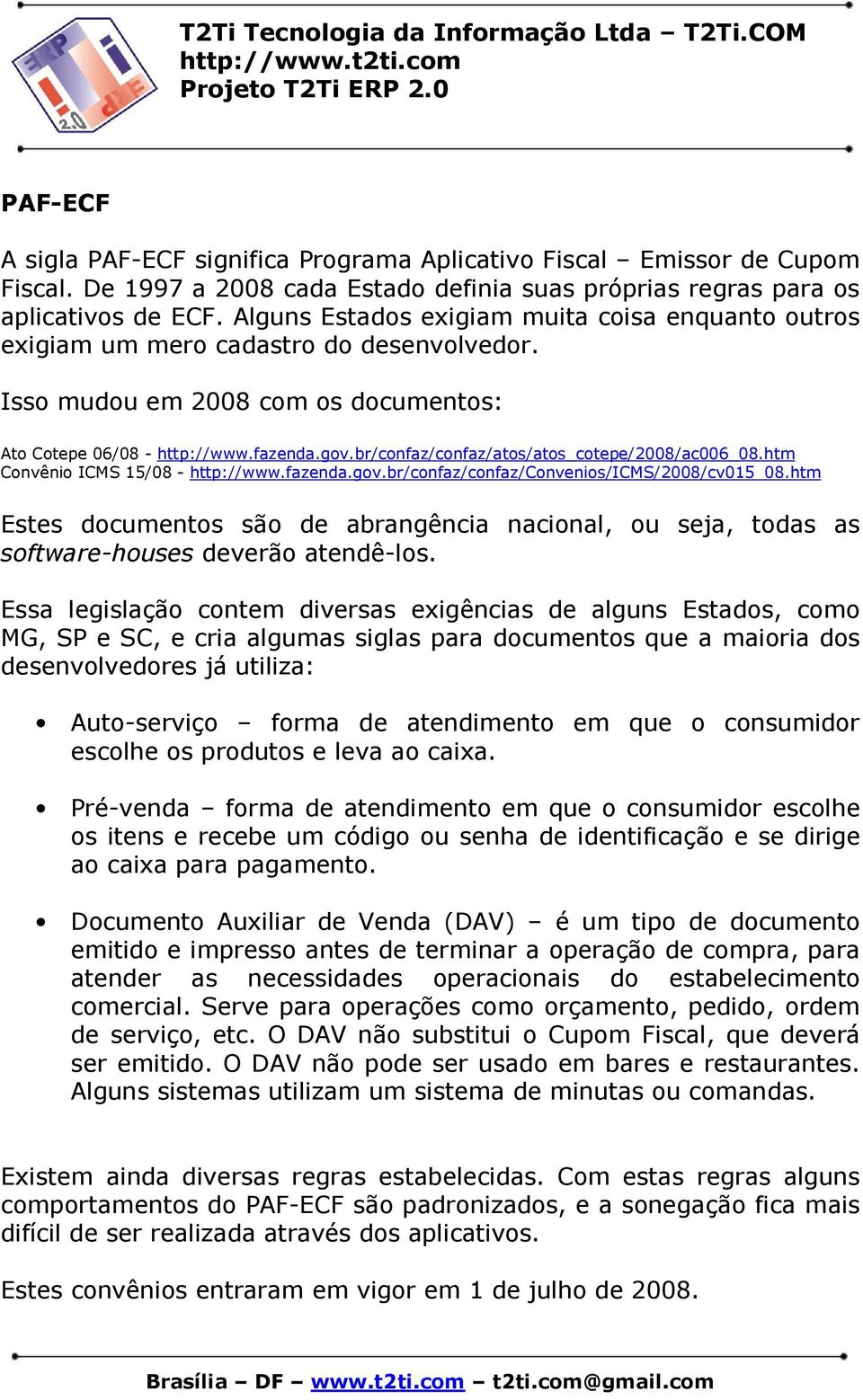 ERP T2Ti 2.0

T2Ti Tecnologia da Informação Ltda – T2Ti.COM
http://www.t2ti.com
Projeto T2Ti ERP 2.0

PAF-ECF

A sigla PAF-ECF significa Programa Aplicativo Fiscal – Emissor de Cupom Fiscal. De 1997 a 2008 cada Estado definia suas próprias regras para os aplicativos de ECF. Alguns Estados exigiam muita coisa enquanto outros exigiam um mero cadastro do desenvolvedor.

Isso mudou em 2008 com os documentos:

Ato Cotepe 06/08 - http://www.fazenda.gov.br/confaz/confaz/atos/atos_cotepe/2008/ac006_08.htm
Convênio ICMS 15/08 - http://www.fazenda.gov.br/confaz/confaz/Convenios/ICMS/2008/cv015_08.htm

Estes documentos são de abrangência nacional, ou seja, todas as software-houses deverão atendê-los.

Essa legislação contem diversas exigências de alguns Estados, como MG, SP e SC, e cria algumas siglas para documentos que a maioria dos desenvolvedores já utiliza:

• Auto-serviço – forma de atendimento em que o consumidor escolhe os produtos e leva ao caixa.

• Pré-venda – forma de atendimento em que o consumidor escolhe os itens e recebe um código ou senha de identificação e se dirige ao caixa para pagamento.

• Documento Auxiliar de Venda (DAV) – é um tipo de documento emitido e impresso antes de terminar a operação de compra, para atender as necessidades operacionais do estabelecimento comercial. Serve para operações como orçamento, pedido, ordem de serviço, etc. O DAV não substitui o Cupom Fiscal, que deverá ser emitido. O DAV não pode ser usado em bares e restaurantes. Alguns sistemas utilizam um sistema de minutas ou comandas.

Existem ainda diversas regras estabelecidas. Com estas regras alguns comportamentos do PAF-ECF são padronizados, e a sonegação fica mais difícil de ser realizada através dos aplicativos.

Estes convênios entraram em vigor em 1 de julho de 2008.

Brasília – DF – www.t2ti.com – t2ti.com@gmail.com